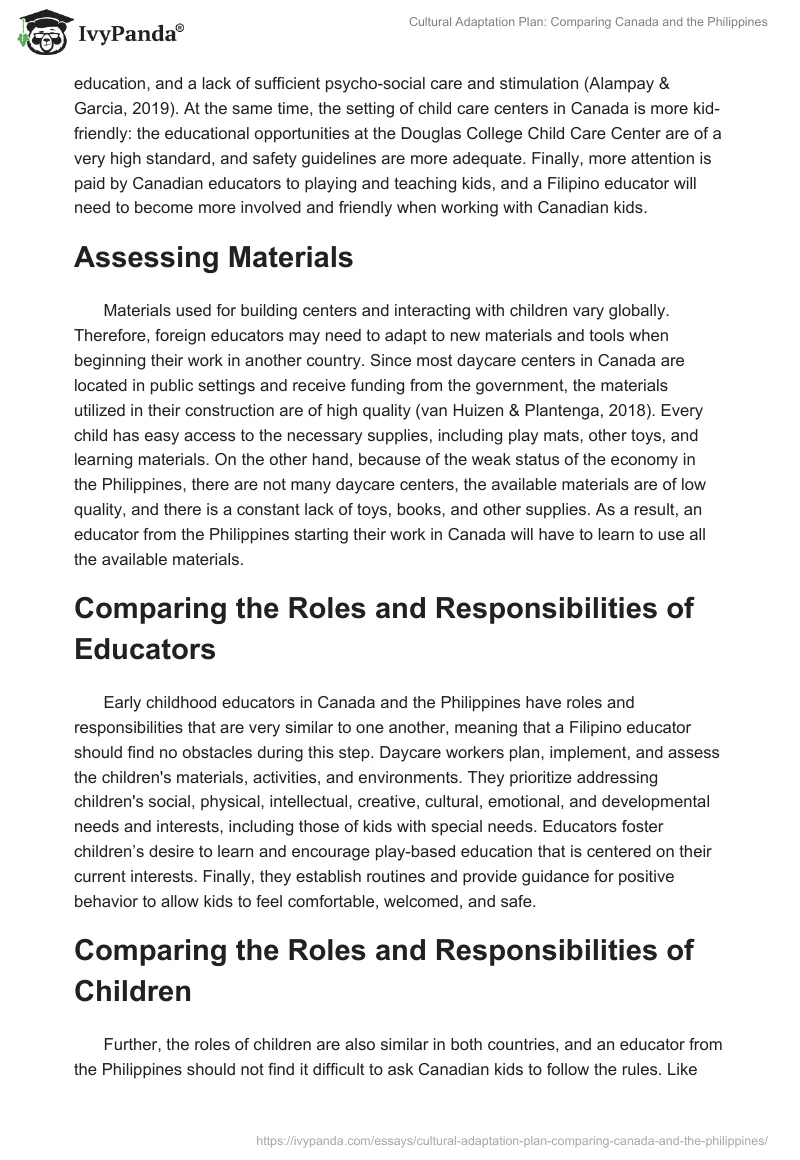 IvyPanda®

Cultural Adaptation Plan: Comparing Canada and the Philippines

education, and a lack of sufficient psycho-social care and stimulation (Alampay & Garcia, 2019). At the same time, the setting of child care centers in Canada is more kid-friendly: the educational opportunities at the Douglas College Child Care Center are of a very high standard, and safety guidelines are more adequate. Finally, more attention is paid by Canadian educators to playing and teaching kids, and a Filipino educator will need to become more involved and friendly when working with Canadian kids.

Assessing Materials

Materials used for building centers and interacting with children vary globally. Therefore, foreign educators may need to adapt to new materials and tools when beginning their work in another country. Since most daycare centers in Canada are located in public settings and receive funding from the government, the materials utilized in their construction are of high quality (van Huizen & Plantenga, 2018). Every child has easy access to the necessary supplies, including play mats, other toys, and learning materials. On the other hand, because of the weak status of the economy in the Philippines, there are not many daycare centers, the available materials are of low quality, and there is a constant lack of toys, books, and other supplies. As a result, an educator from the Philippines starting their work in Canada will have to learn to use all the available materials.

Comparing the Roles and Responsibilities of Educators

Early childhood educators in Canada and the Philippines have roles and responsibilities that are very similar to one another, meaning that a Filipino educator should find no obstacles during this step. Daycare workers plan, implement, and assess the children's materials, activities, and environments. They prioritize addressing children's social, physical, intellectual, creative, cultural, emotional, and developmental needs and interests, including those of kids with special needs. Educators foster children’s desire to learn and encourage play-based education that is centered on their current interests. Finally, they establish routines and provide guidance for positive behavior to allow kids to feel comfortable, welcomed, and safe.

Comparing the Roles and Responsibilities of Children

Further, the roles of children are also similar in both countries, and an educator from the Philippines should not find it difficult to ask Canadian kids to follow the rules. Like

https://ivypanda.com/essays/cultural-adaptation-plan-comparing-canada-and-the-philippines/